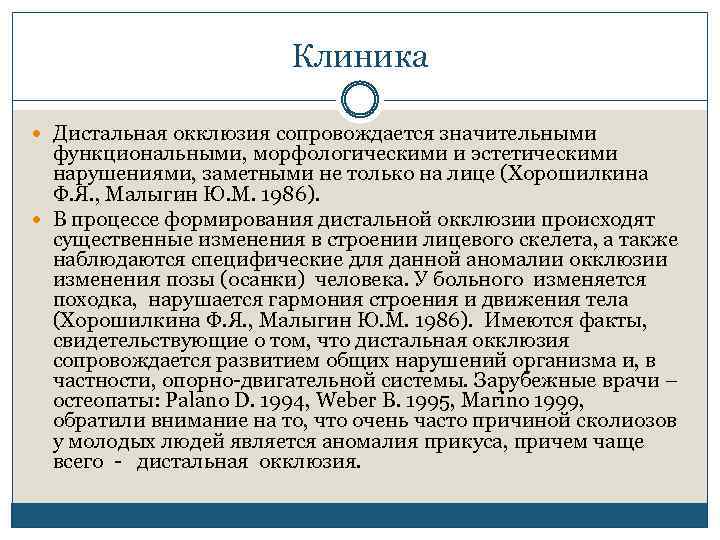 Клиника

Дистальная окклюзия сопровождается значительными функциональными, морфологическими и эстетическими нарушениями, заметными не только на лице (Хорошилкина Ф.Я., Малыгин Ю.М. 1986).

В процессе формирования дистальной окклюзии происходят существенные изменения в строении лицевого скелета, а также наблюдаются специфические для данной аномалии окклюзии изменения позы (осанки) человека. У больного изменяется походка, нарушается гармония строения и движения тела (Хорошилкина Ф.Я., Малыгин Ю.М. 1986). Имеются факты, свидетельствующие о том, что дистальная окклюзия сопровождается развитием общих нарушений организма и, в частности, опорно-двигательной системы. Зарубежные врачи – остеопаты: Palano D. 1994, Weber B. 1995, Marino 1999, обратили внимание на то, что очень часто причиной сколиозов у молодых людей является аномалия прикуса, причем чаще всего - дистальная окклюзия.